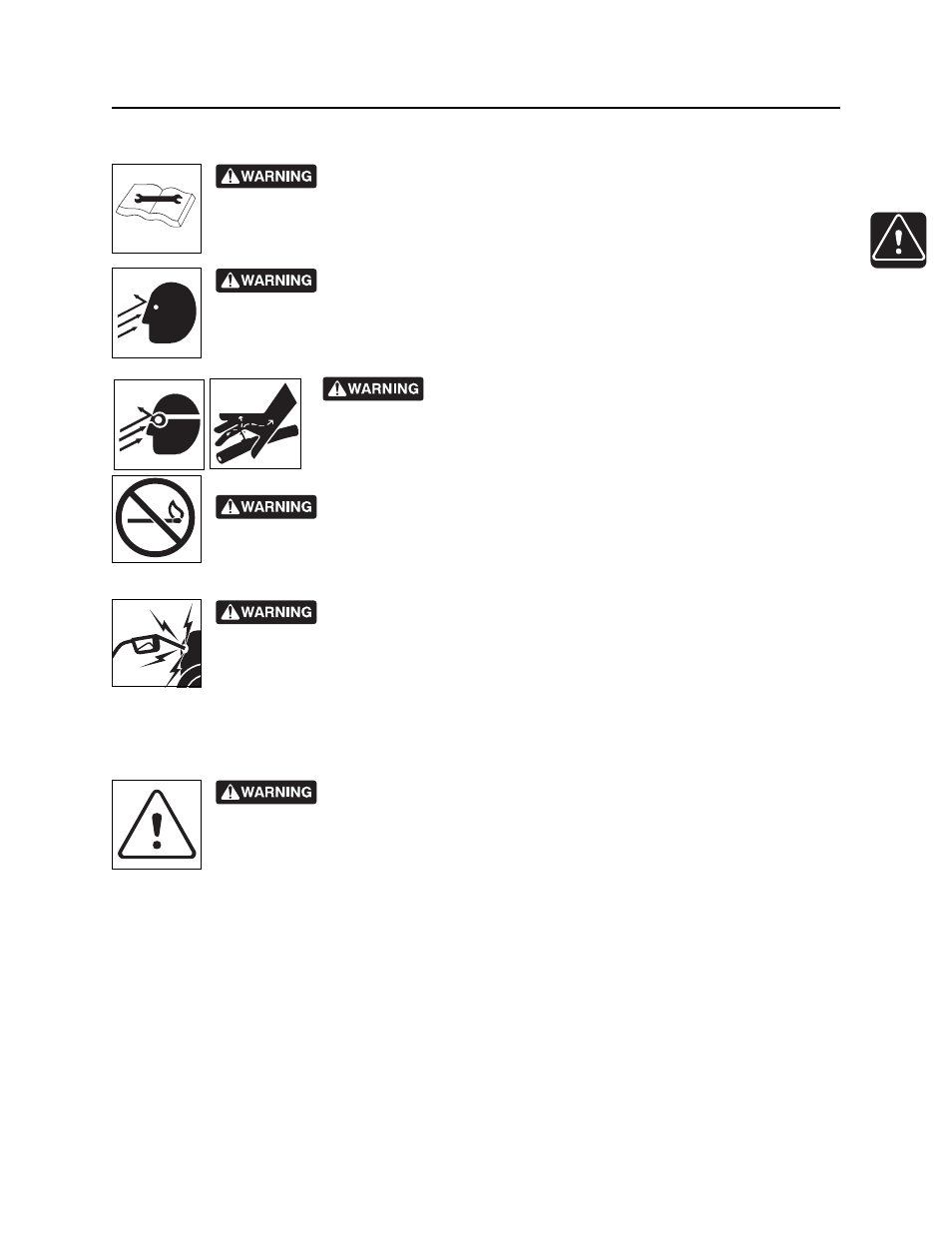 WARNING

WARNING

WARNING

WARNING

WARNING

WARNING